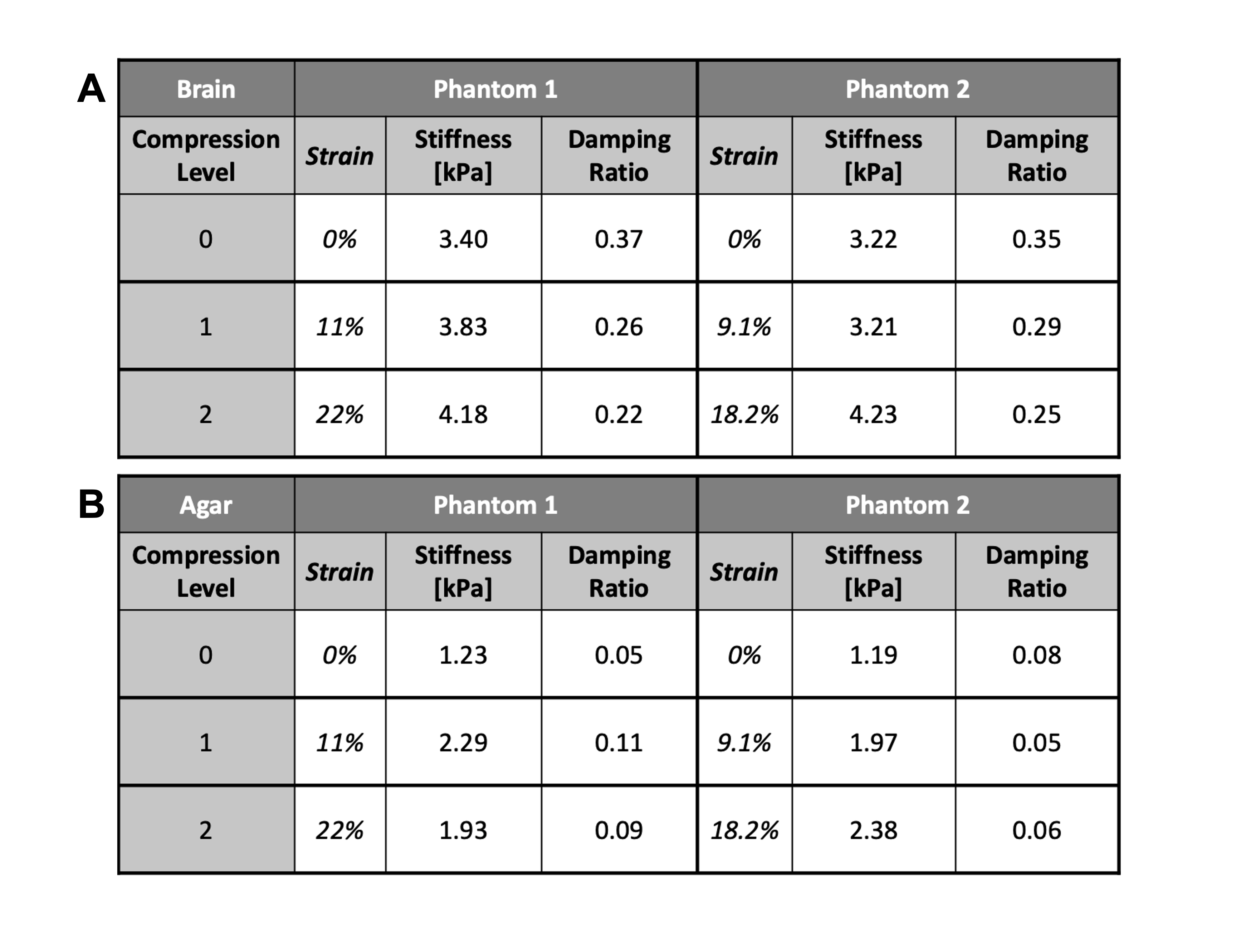 A

| Brain | Phantom 1 | | | Phantom 2 | | |
|---|---|---|---|---|---|---|
| Compression Level | Strain | Stiffness [kPa] | Damping Ratio | Strain | Stiffness [kPa] | Damping Ratio |
| 0 | 0% | 3.40 | 0.37 | 0% | 3.22 | 0.35 |
| 1 | 11% | 3.83 | 0.26 | 9.1% | 3.21 | 0.29 |
| 2 | 22% | 4.18 | 0.22 | 18.2% | 4.23 | 0.25 |

B

| Agar | Phantom 1 | | | Phantom 2 | | |
|---|---|---|---|---|---|---|
| Compression Level | Strain | Stiffness [kPa] | Damping Ratio | Strain | Stiffness [kPa] | Damping Ratio |
| 0 | 0% | 1.23 | 0.05 | 0% | 1.19 | 0.08 |
| 1 | 11% | 2.29 | 0.11 | 9.1% | 1.97 | 0.05 |
| 2 | 22% | 1.93 | 0.09 | 18.2% | 2.38 | 0.06 |